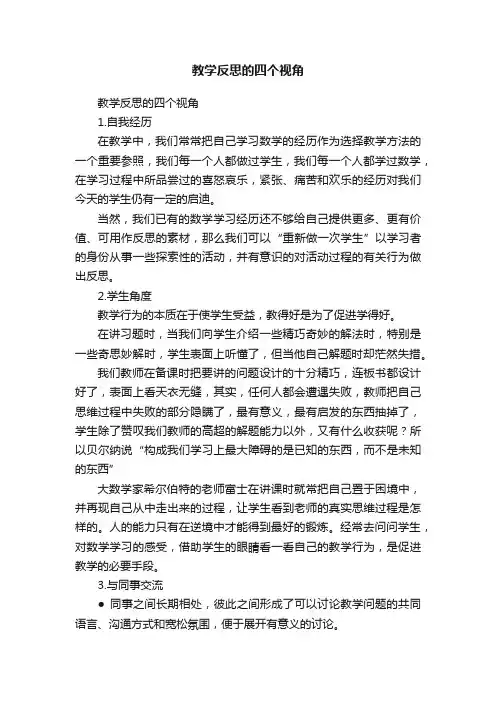 教学反思的四个视角

教学反思的四个视角

1.自我经历

在教学中，我们常常把自己学习数学的经历作为选择教学方法的一个重要参照，我们每一个人都做过学生，我们每一个人都学过数学，在学习过程中所品尝过的喜怒哀乐，紧张、痛苦和欢乐的经历对我们今天的学生仍有一定的启迪。

当然，我们已有的数学学习经历还不够给自己提供更多、更有价值、可用作反思的素材，那么我们可以“重新做一次学生”以学习者的身份从事一些探索性的活动，并有意识的对活动过程的有关行为做出反思。

2.学生角度

教学行为的本质在于使学生受益，教得好是为了促进学得好。

在讲习题时，当我们向学生介绍一些精巧奇妙的解法时，特别是一些奇思妙解时，学生表面上听懂了，但当他自己解题时却茫然失措。

我们教师在备课时把要讲的问题设计的十分精巧，连板书都设计好了，表面上看天衣无缝，其实，任何人都会遭遇失败，教师把自己思维过程中失败的部分隐瞒了，最有意义，最有启发的东西抽掉了，学生除了赞叹我们教师的高超的解题能力以外，又有什么收获呢？所以贝尔纳说“构成我们学习上最大障碍的是已知的东西，而不是未知的东西”

大数学家希尔伯特的老师富士在讲课时就常把自己置于困境中，并再现自己从中走出来的过程，让学生看到老师的真实思维过程是怎样的。人的能力只有在逆境中才能得到最好的锻炼。经常去问问学生，对数学学习的感受，借助学生的眼睛看一看自己的教学行为，是促进教学的必要手段。

3.与同事交流

● 同事之间长期相处，彼此之间形成了可以讨论教学问题的共同语言、沟通方式和宽松氛围，便于展开有意义的讨论。